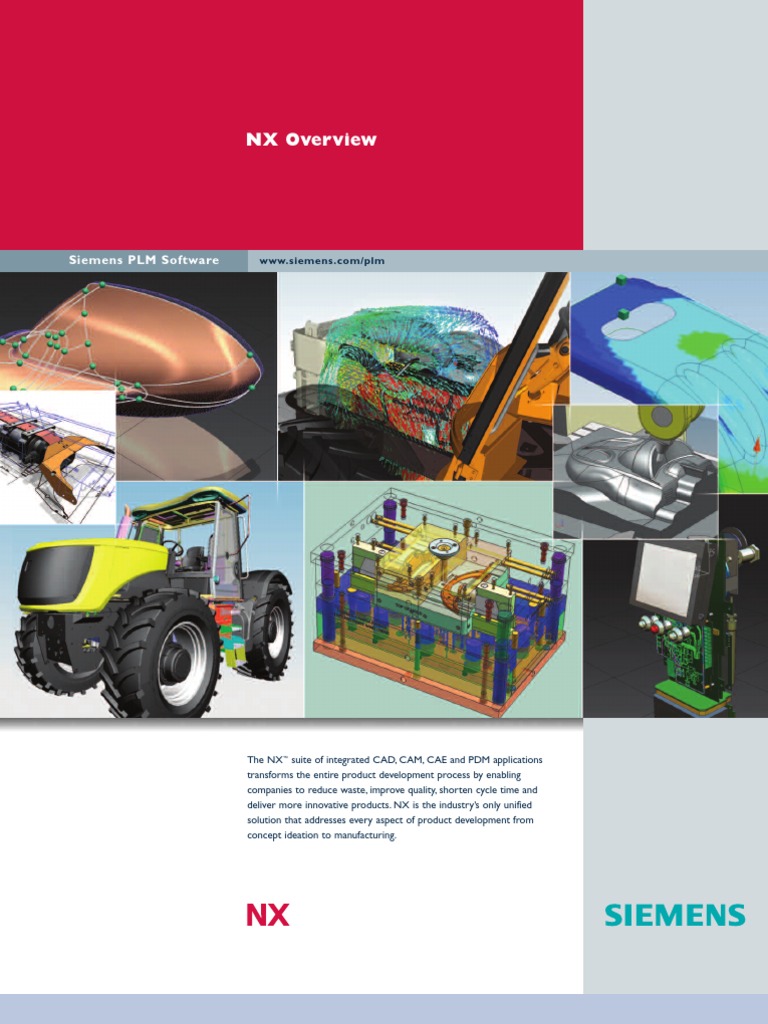 NX Overview

Siemens PLM Software

www.siemens.com/plm

The NX™ suite of integrated CAD, CAM, CAE and PDM applications transforms the entire product development process by enabling companies to reduce waste, improve quality, shorten cycle time and deliver more innovative products. NX is the industry's only unified solution that addresses every aspect of product development from concept ideation to manufacturing.

NX

SIEMENS